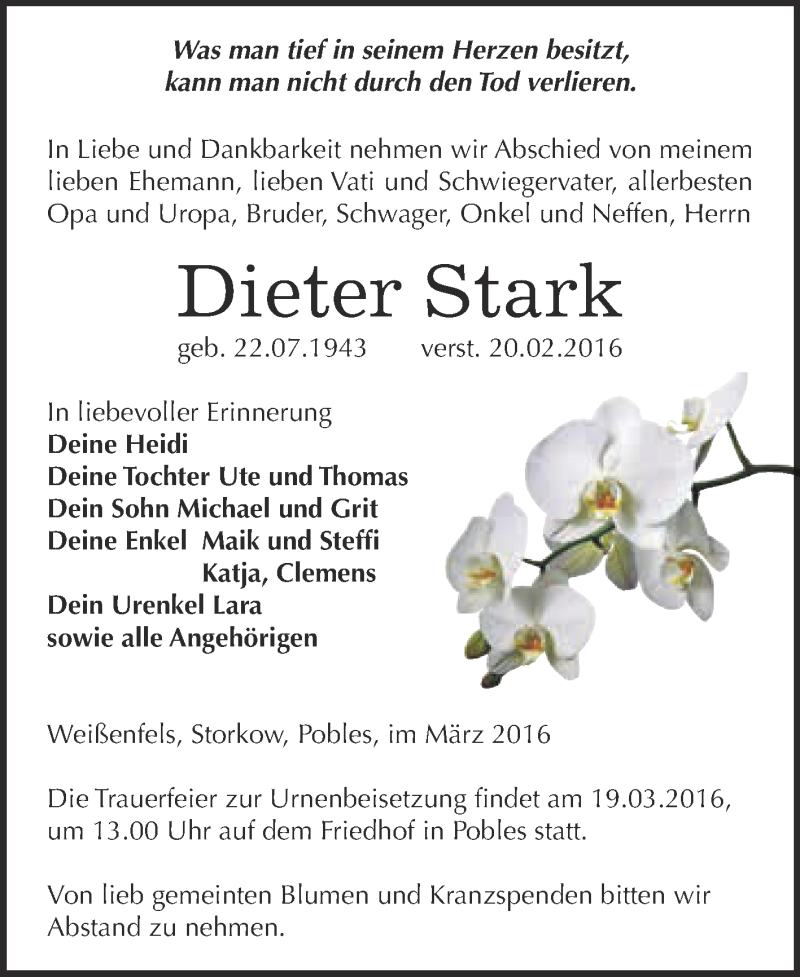 Was man tief in seinem Herzen besitzt,
kann man nicht durch den Tod verlieren.

In Liebe und Dankbarkeit nehmen wir Abschied von meinem lieben Ehemann, lieben Vati und Schwiegervater, allerbesten Opa und Uropa, Bruder, Schwager, Onkel und Neffen, Herrn

Dieter Stark

geb. 22.07.1943 verst. 20.02.2016

In liebevoller Erinnerung
Deine Heidi
Deine Tochter Ute und Thomas
Dein Sohn Michael und Grit
Deine Enkel Maik und Steffi
Katja, Clemens
Dein Urenkel Lara
sowie alle Angehörigen

Weißenfels, Storkow, Pobles, im März 2016

Die Trauerfeier zur Urnenbeisetzung findet am 19.03.2016, um 13.00 Uhr auf dem Friedhof in Pobles statt.

Von lieb gemeinten Blumen und Kranzspenden bitten wir Abstand zu nehmen.